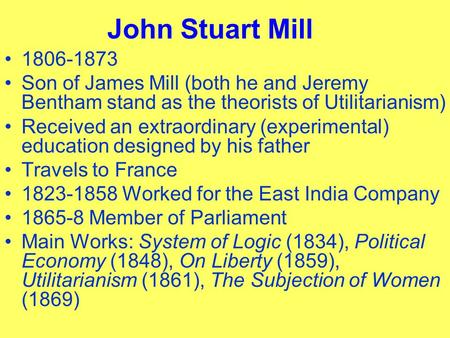 John Stuart Mill

• 1806-1873
• Son of James Mill (both he and Jeremy Bentham stand as the theorists of Utilitarianism)
• Received an extraordinary (experimental) education designed by his father
• Travels to France
• 1823-1858 Worked for the East India Company
• 1865-8 Member of Parliament
• Main Works: System of Logic (1834), Political Economy (1848), On Liberty (1859), Utilitarianism (1861), The Subjection of Women (1869)